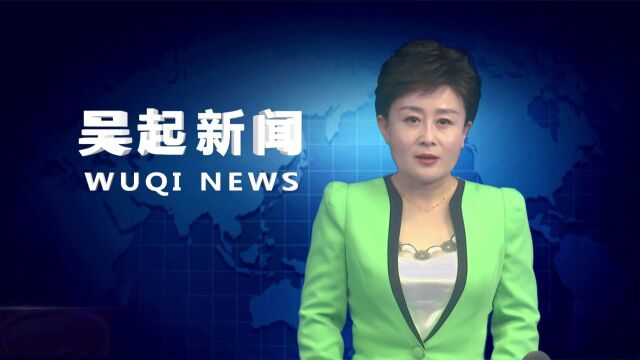 吴起新闻
WUQI NEWS